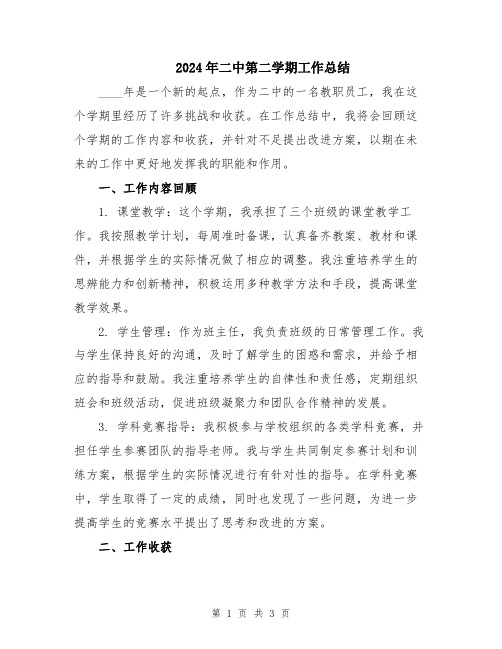 2024年二中第二学期工作总结

____年是一个新的起点，作为二中的一名教职员工，我在这个学期里经历了许多挑战和收获。在工作总结中，我将会回顾这个学期的工作内容和收获，并针对不足提出改进方案，以期在未来的工作中更好地发挥我的职能和作用。

一、工作内容回顾

1. 课堂教学：这个学期，我承担了三个班级的课堂教学工作。我按照教学计划，每周准时备课，认真备齐教案、教材和课件，并根据学生的实际情况做了相应的调整。我注重培养学生的思辨能力和创新精神，积极运用多种教学方法和手段，提高课堂教学效果。

2. 学生管理：作为班主任，我负责班级的日常管理工作。我与学生保持良好的沟通，及时了解学生的困惑和需求，并给予相应的指导和鼓励。我注重培养学生的自律性和责任感，定期组织班会和班级活动，促进班级凝聚力和团队合作精神的发展。

3. 学科竞赛指导：我积极参与学校组织的各类学科竞赛，并担任学生参赛团队的指导老师。我与学生共同制定参赛计划和训练方案，根据学生的实际情况进行有针对性的指导。在学科竞赛中，学生取得了一定的成绩，同时也发现了一些问题，为进一步提高学生的竞赛水平提出了思考和改进的方案。

二、工作收获

第 1 页 共 3 页